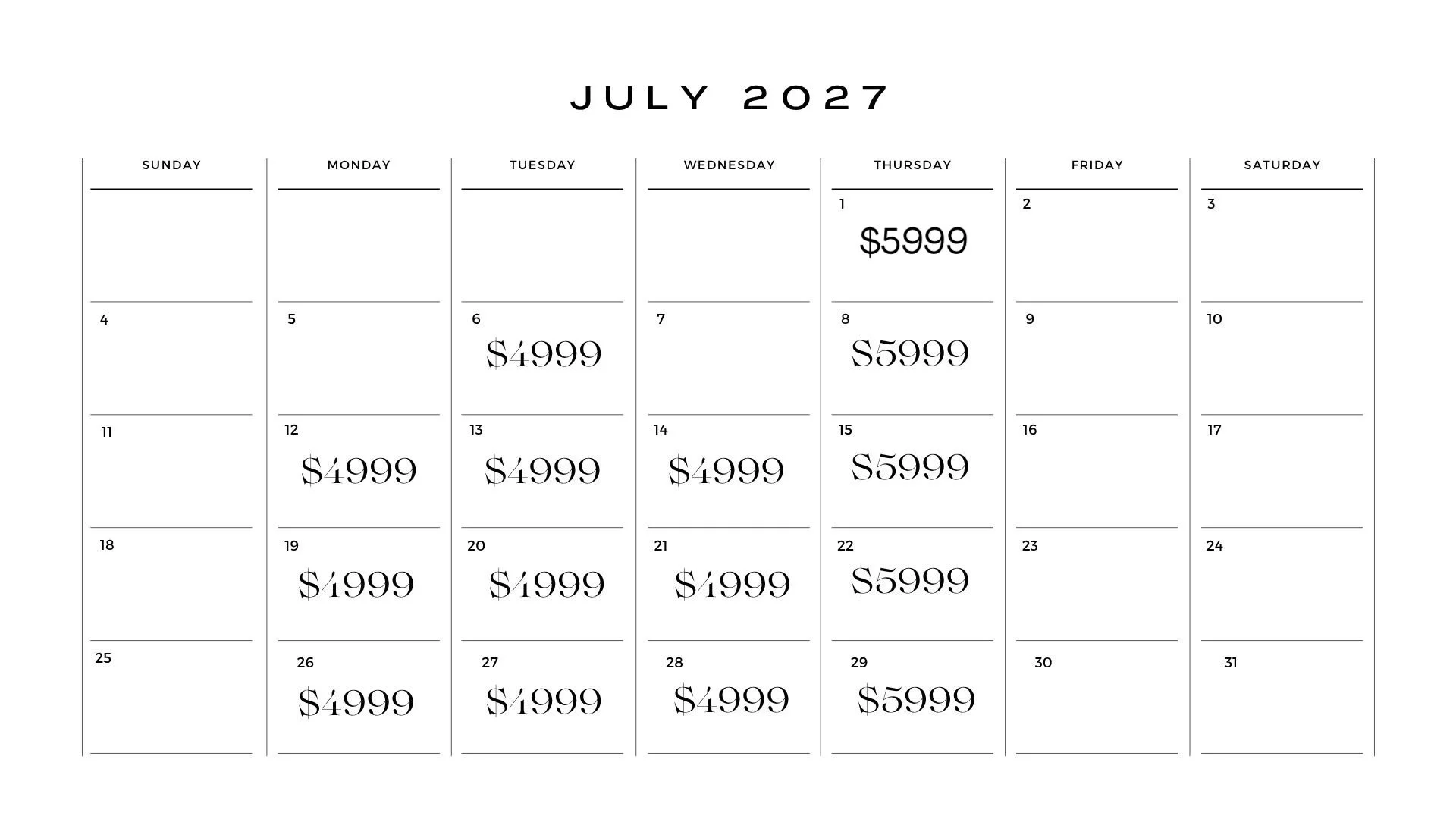 JULY 2027

| SUNDAY | MONDAY | TUESDAY | WEDNESDAY | THURSDAY | FRIDAY | SATURDAY |
|---|---|---|---|---|---|---|
| | | | | 1 $5999 | 2 | 3 |
| 4 | 5 | 6 $4999 | 7 | 8 $5999 | 9 | 10 |
| 11 | 12 $4999 | 13 $4999 | 14 $4999 | 15 $5999 | 16 | 17 |
| 18 | 19 $4999 | 20 $4999 | 21 $4999 | 22 $5999 | 23 | 24 |
| 25 | 26 $4999 | 27 $4999 | 28 $4999 | 29 $5999 | 30 | 31 |